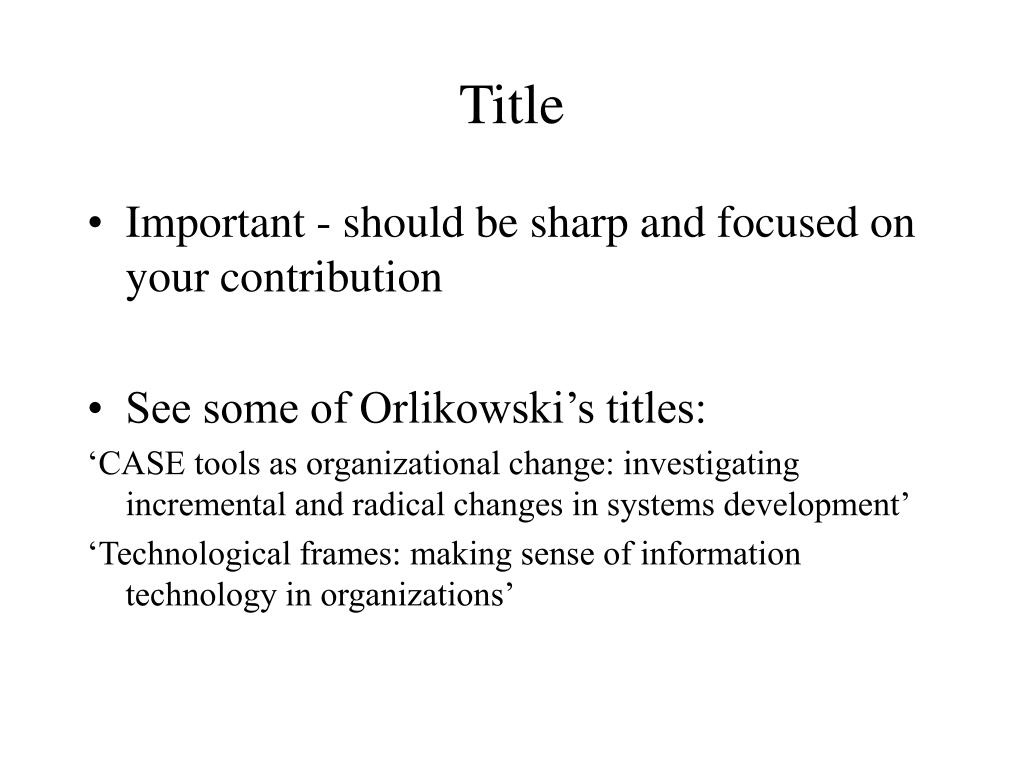 Title

• Important - should be sharp and focused on your contribution

• See some of Orlikowski’s titles:

‘CASE tools as organizational change: investigating incremental and radical changes in systems development’

‘Technological frames: making sense of information technology in organizations’